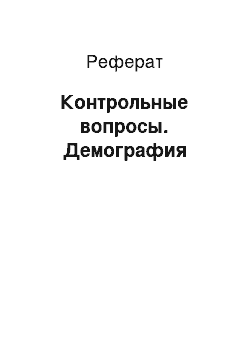 Реферат

Контрольные вопросы. Демография